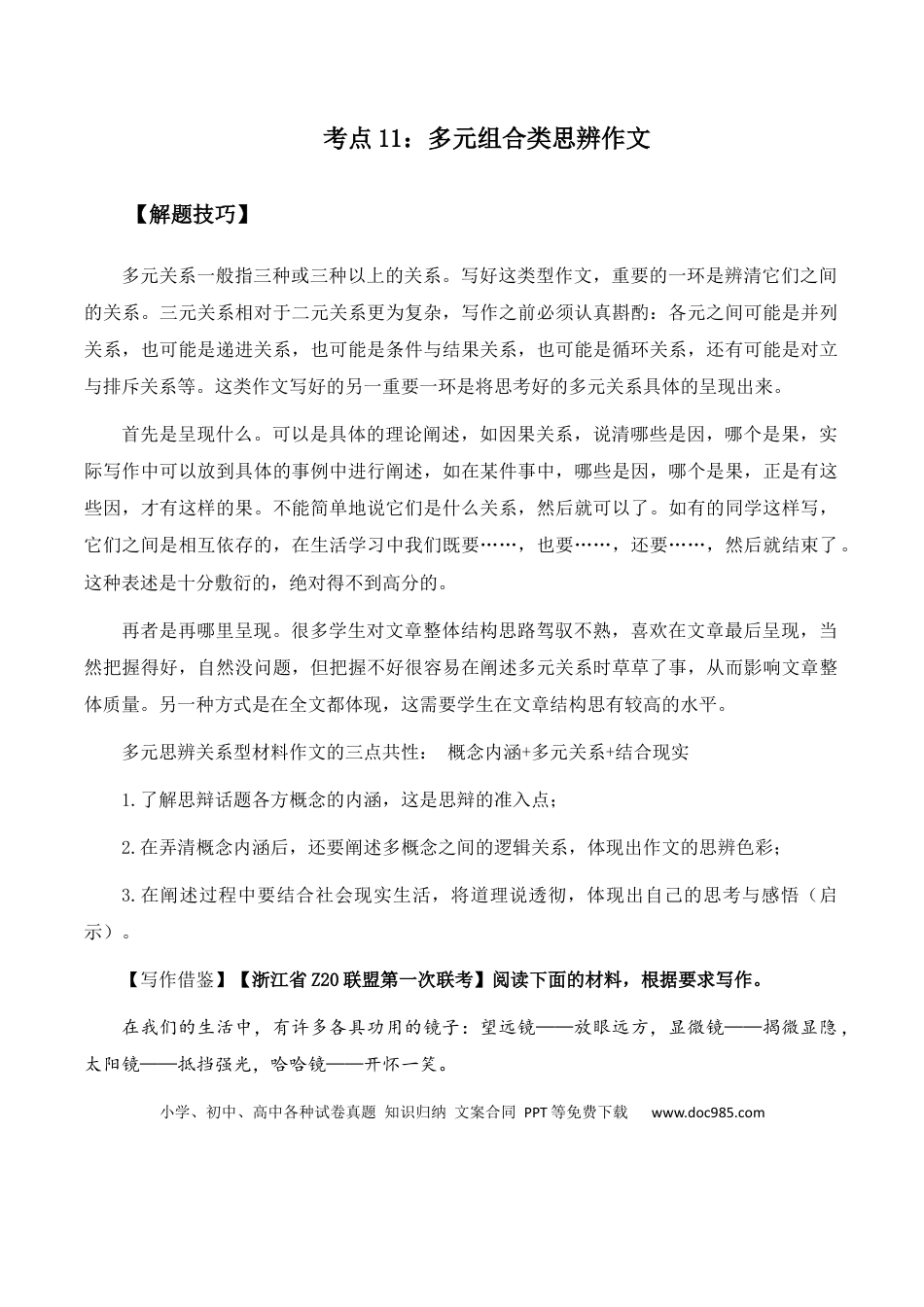 考点11：多元组合类思辨作文

【解题技巧】

多元关系一般指三种或三种以上的关系。写好这类型作文，重要的一环是辨清它们之间的关系。三元关系相对于二元关系更为复杂，写作之前必须认真斟酌：各元之间可能是并列关系，也可能是递进关系，也可能是条件与结果关系，也可能是循环关系，还有可能是对立与排斥关系等。这类作文写好的另一重要一环是将思考好的多元关系具体的呈现出来。

首先是呈现什么。可以是具体的理论阐述，如因果关系，说清哪些是因，哪个是果，实际写作中可以放到具体的事例中进行阐述，如在某件事中，哪些是因，哪个是果，正是有这些因，才有这样的果。不能简单地说它们是什么关系，然后就可以了。如有的同学这样写，它们之间是相互依存的，在生活学习中我们既要……，也要……，还要……，然后就结束了。这种表述是十分敷衍的，绝对得不到高分的。

再者是再哪里呈现。很多学生对文章整体结构思路驾驭不熟，喜欢在文章最后呈现，当然把握得好，自然没问题，但把握不好很容易在阐述多元关系时草草了事，从而影响文章整体质量。另一种方式是在全文都体现，这需要学生在文章结构思有较高的水平。

多元思辨关系型材料作文的三点共性： 概念内涵+多元关系+结合现实

1.了解思辩话题各方概念的内涵，这是思辩的准入点；

2.在弄清概念内涵后，还要阐述多概念之间的逻辑关系，体现出作文的思辨色彩；

3.在阐述过程中要结合社会现实生活，将道理说透彻，体现出自己的思考与感悟（启示）。

【写作借鉴】【浙江省Z20联盟第一次联考】阅读下面的材料，根据要求写作。

在我们的生活中，有许多各具功用的镜子：望远镜——放眼远方，显微镜——揭微显隐，太阳镜——抵挡强光，哈哈镜——开怀一笑。

小学、初中、高中各种试卷真题 知识归纳 文案合同 PPT等免费下载 www.doc985.com